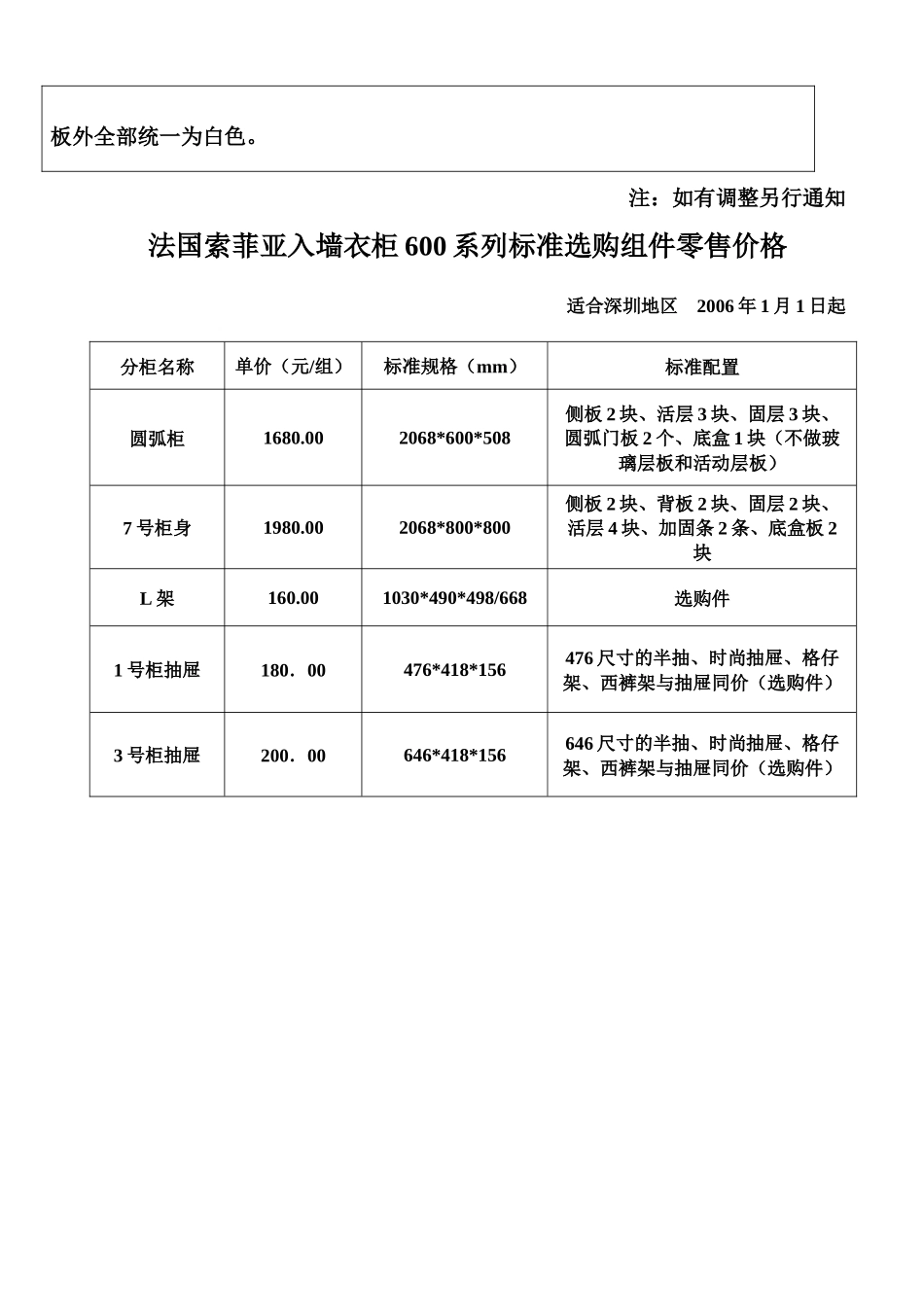 板外全部统一为白色。

注：如有调整另行通知

法国索菲亚入墙衣柜 600 系列标准选购组件零售价格

适合深圳地区　2006 年 1 月 1 日起

| 分柜名称 | 单价（元/组） | 标准规格（mm） | 标准配置 |
|---|---|---|---|
| 圆弧柜 | 1680.00 | 2068*600*508 | 侧板 2 块、活层 3 块、固层 3 块、圆弧门板 2 个、底盒 1 块（不做玻璃层板和活动层板） |
| 7 号柜身 | 1980.00 | 2068*800*800 | 侧板 2 块、背板 2 块、固层 2 块、活层 4 块、加固条 2 条、底盒板 2 块 |
| L 架 | 160.00 | 1030*490*498/668 | 选购件 |
| 1 号柜抽屉 | 180．00 | 476*418*156 | 476 尺寸的半抽、时尚抽屉、格仔架、西裤架与抽屉同价（选购件） |
| 3 号柜抽屉 | 200．00 | 646*418*156 | 646 尺寸的半抽、时尚抽屉、格仔架、西裤架与抽屉同价（选购件） |